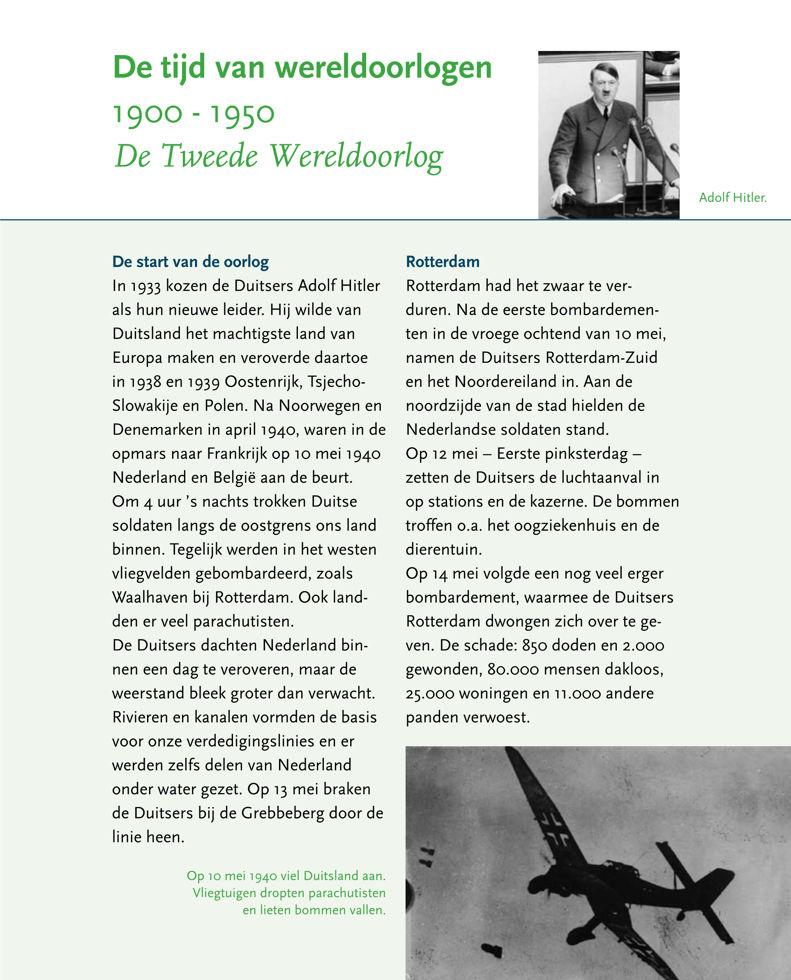 De tijd van wereldoorlogen
1900 - 1950
De Tweede Wereldoorlog

Adolf Hitler.

De start van de oorlog
In 1933 kozen de Duitsers Adolf Hitler als hun nieuwe leider. Hij wilde van Duitsland het machtigste land van Europa maken en veroverde daartoe in 1938 en 1939 Oostenrijk, Tsjecho-Slowakije en Polen. Na Noorwegen en Denemarken in april 1940, waren in de opmars naar Frankrijk op 10 mei 1940 Nederland en België aan de beurt.
Om 4 uur 's nachts trokken Duitse soldaten langs de oostgrens ons land binnen. Tegelijk werden in het westen vliegvelden gebombardeerd, zoals Waalhaven bij Rotterdam. Ook landden er veel parachutisten.
De Duitsers dachten Nederland binnen een dag te veroveren, maar de weerstand bleek groter dan verwacht. Rivieren en kanalen vormden de basis voor onze verdedigingslinies en er werden zelfs delen van Nederland onder water gezet. Op 13 mei braken de Duitsers bij de Grebbeberg door de linie heen.

Op 10 mei 1940 viel Duitsland aan. Vliegtuigen dropten parachutisten en lieten bommen vallen.

Rotterdam
Rotterdam had het zwaar te verduren. Na de eerste bombardementen in de vroege ochtend van 10 mei, namen de Duitsers Rotterdam-Zuid en het Noordereiland in. Aan de noordzijde van de stad hielden de Nederlandse soldaten stand.
Op 12 mei – Eerste pinksterdag – zetten de Duitsers de luchtaanval in op stations en de kazerne. De bommen troffen o.a. het oogziekenhuis en de dierentuin.
Op 14 mei volgde een nog veel erger bombardement, waarmee de Duitsers Rotterdam dwongen zich over te geven. De schade: 850 doden en 2.000 gewonden, 80.000 mensen dakloos, 25.000 woningen en 11.000 andere panden verwoest.